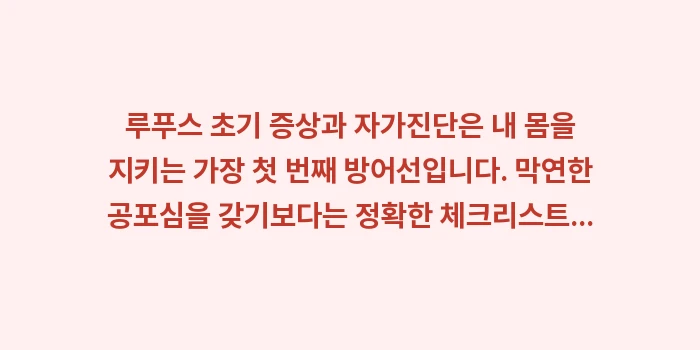 루푸스 초기 증상과 자가진단은 내 몸을 지키는 가장 첫 번째 방어선입니다. 막연한 공포심을 갖기보다는 정확한 체크리스트...